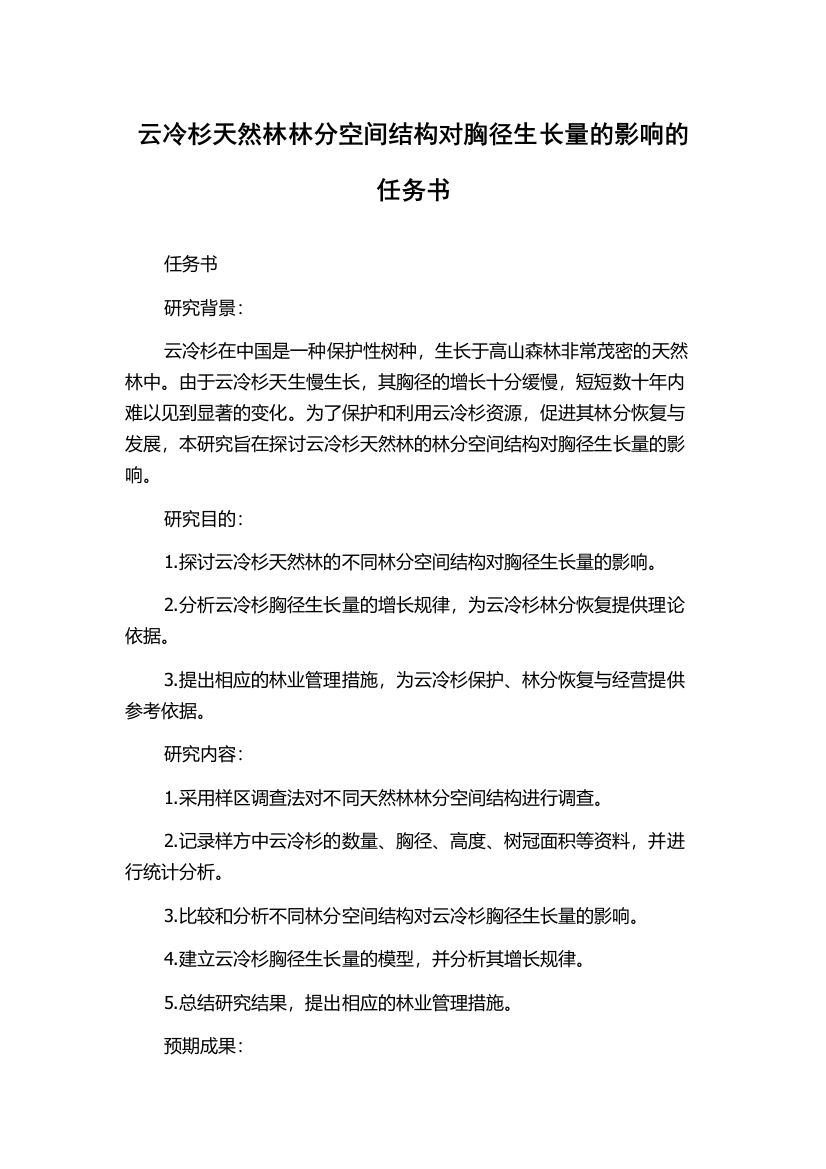 云冷杉天然林林分空间结构对胸径生长量的影响的任务书

任务书

研究背景：

云冷杉在中国是一种保护性树种，生长于高山森林非常茂密的天然林中。由于云冷杉天生慢生长，其胸径的增长十分缓慢，短短数十年内难以见到显著的变化。为了保护和利用云冷杉资源，促进其林分恢复与发展，本研究旨在探讨云冷杉天然林的林分空间结构对胸径生长量的影响。

研究目的：

1.探讨云冷杉天然林的不同林分空间结构对胸径生长量的影响。

2.分析云冷杉胸径生长量的增长规律，为云冷杉林分恢复提供理论依据。

3.提出相应的林业管理措施，为云冷杉保护、林分恢复与经营提供参考依据。

研究内容：

1.采用样区调查法对不同天然林林分空间结构进行调查。

2.记录样方中云冷杉的数量、胸径、高度、树冠面积等资料，并进行统计分析。

3.比较和分析不同林分空间结构对云冷杉胸径生长量的影响。

4.建立云冷杉胸径生长量的模型，并分析其增长规律。

5.总结研究结果，提出相应的林业管理措施。

预期成果：